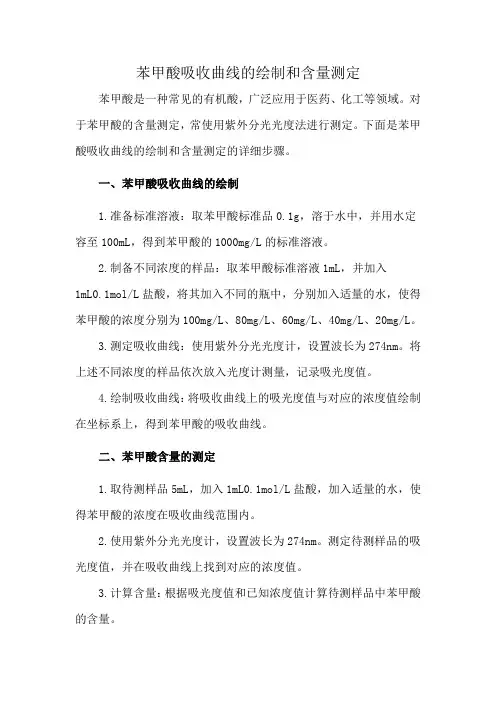 苯甲酸吸收曲线的绘制和含量测定

苯甲酸是一种常见的有机酸，广泛应用于医药、化工等领域。对于苯甲酸的含量测定，常使用紫外分光光度法进行测定。下面是苯甲酸吸收曲线的绘制和含量测定的详细步骤。

一、苯甲酸吸收曲线的绘制

1.准备标准溶液：取苯甲酸标准品 0.1g，溶于水中，并用水定容至 100mL，得到苯甲酸的 1000mg/L 的标准溶液。

2.制备不同浓度的样品：取苯甲酸标准溶液 1mL，并加入 1mL0.1mol/L 盐酸，将其加入不同的瓶中，分别加入适量的水，使得苯甲酸的浓度分别为 100mg/L、80mg/L、60mg/L、40mg/L、20mg/L。

3.测定吸收曲线：使用紫外分光光度计，设置波长为 274nm。将上述不同浓度的样品依次放入光度计测量，记录吸光度值。

4.绘制吸收曲线：将吸收曲线上的吸光度值与对应的浓度值绘制在坐标系上，得到苯甲酸的吸收曲线。

二、苯甲酸含量的测定

1.取待测样品 5mL，加入 1mL0.1mol/L 盐酸，加入适量的水，使得苯甲酸的浓度在吸收曲线范围内。

2.使用紫外分光光度计，设置波长为 274nm。测定待测样品的吸光度值，并在吸收曲线上找到对应的浓度值。

3.计算含量：根据吸光度值和已知浓度值计算待测样品中苯甲酸的含量。